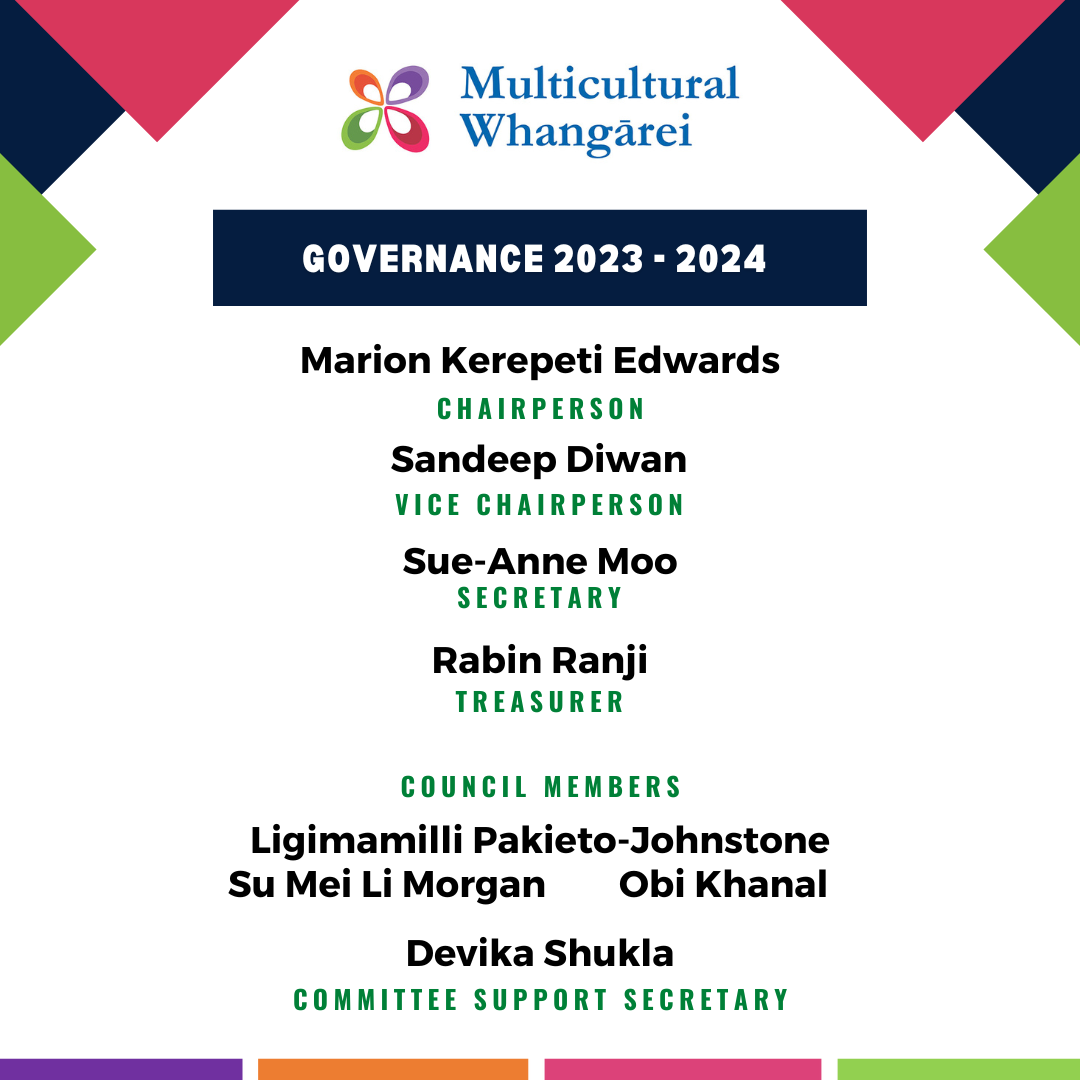 Multicultural
Whangārei

GOVERNANCE 2023 - 2024

Marion Kerepeti Edwards
CHAIRPERSON

Sandeep Diwan
VICE CHAIRPERSON

Sue-Anne Moo
SECRETARY

Rabin Ranji
TREASURER

COUNCIL MEMBERS

Ligimamilli Pakieto-Johnstone
Su Mei Li Morgan Obi Khanal

Devika Shukla
COMMITTEE SUPPORT SECRETARY